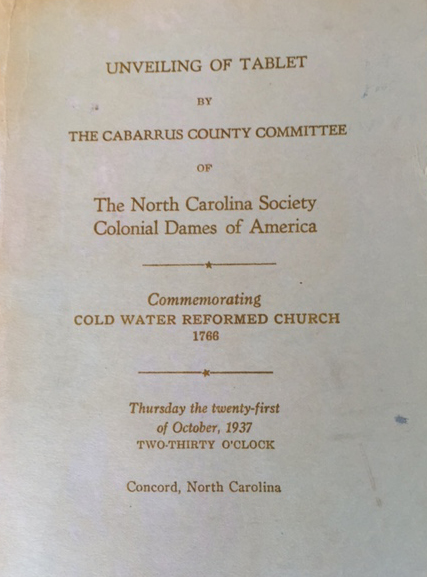 UNVEILING OF TABLET

BY

THE CABARRUS COUNTY COMMITTEE

OF

The North Carolina Society
Colonial Dames of America

Commemorating
COLD WATER REFORMED CHURCH
1766

Thursday the twenty-first
of October, 1937
TWO-THIRTY O'CLOCK

Concord, North Carolina